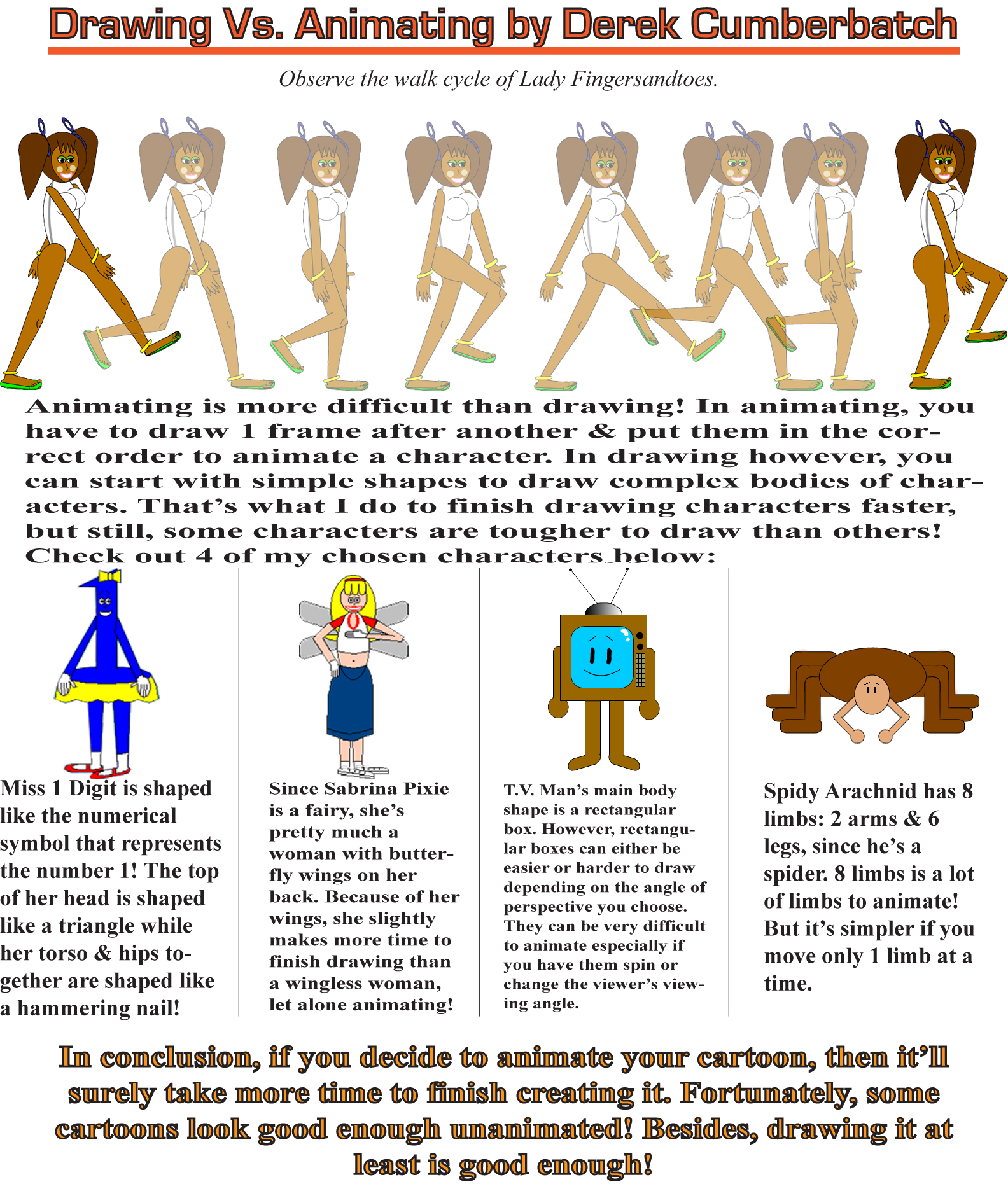 Drawing Vs. Animating by Derek Cumberbatch

Observe the walk cycle of Lady Fingersandtoes.

Animating is more difficult than drawing! In animating, you have to draw 1 frame after another & put them in the correct order to animate a character. In drawing however, you can start with simple shapes to draw complex bodies of characters. That's what I do to finish drawing characters faster, but still, some characters are tougher to draw than others! Check out 4 of my chosen characters below:

Miss 1 Digit is shaped like the numerical symbol that represents the number 1! The top of her head is shaped like a triangle while her torso & hips together are shaped like a hammering nail!

Since Sabrina Pixie is a fairy, she's pretty much a woman with butterfly wings on her back. Because of her wings, she slightly makes more time to finish drawing than a wingless woman, let alone animating!

T.V. Man's main body shape is a rectangular box. However, rectangular boxes can either be easier or harder to draw depending on the angle of perspective you choose. They can be very difficult to animate especially if you have them spin or change the viewer's viewing angle.

Spidy Arachnid has 8 limbs: 2 arms & 6 legs, since he's a spider. 8 limbs is a lot of limbs to animate! But it's simpler if you move only 1 limb at a time.

In conclusion, if you decide to animate your cartoon, then it'll surely take more time to finish creating it. Fortunately, some cartoons look good enough unanimated! Besides, drawing it at least is good enough!